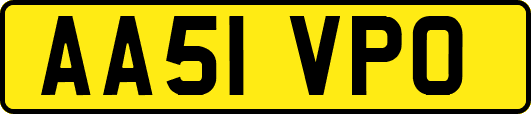 AA51 VPO